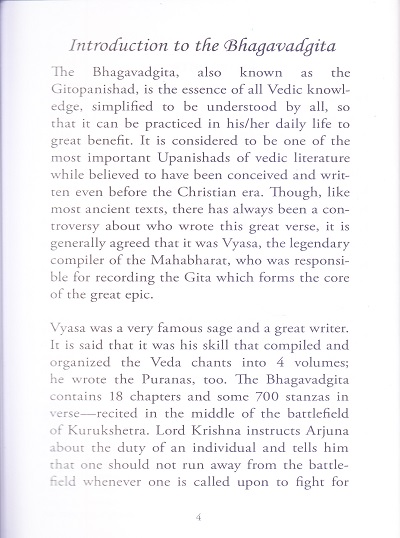 Introduction to the Bhagavadgita

The Bhagavadgita, also known as the Gitopanishad, is the essence of all Vedic knowledge, simplified to be understood by all, so that it can be practiced in his/her daily life to great benefit. It is considered to be one of the most important Upanishads of vedic literature while believed to have been conceived and written even before the Christian era. Though, like most ancient texts, there has always been a controversy about who wrote this great verse, it is generally agreed that it was Vyasa, the legendary compiler of the Mahabharat, who was responsible for recording the Gita which forms the core of the great epic.

Vyasa was a very famous sage and a great writer. It is said that it was his skill that compiled and organized the Veda chants into 4 volumes; he wrote the Puranas, too. The Bhagavadgita contains 18 chapters and some 700 stanzas in verse—recited in the middle of the battlefield of Kurukshetra. Lord Krishna instructs Arjuna about the duty of an individual and tells him that one should not run away from the battlefield whenever one is called upon to fight for

4